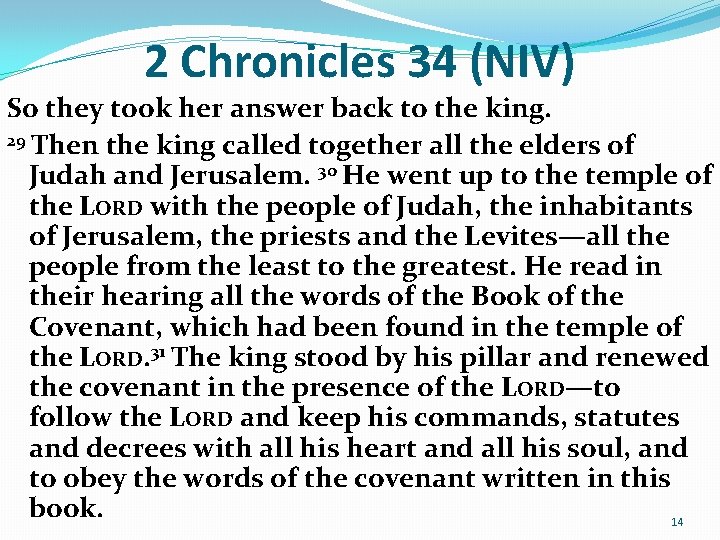 2 Chronicles 34 (NIV)

So they took her answer back to the king.

$^{29}$ Then the king called together all the elders of Judah and Jerusalem. $^{30}$ He went up to the temple of the LORD with the people of Judah, the inhabitants of Jerusalem, the priests and the Levites—all the people from the least to the greatest. He read in their hearing all the words of the Book of the Covenant, which had been found in the temple of the LORD.$^{31}$ The king stood by his pillar and renewed the covenant in the presence of the LORD—to follow the LORD and keep his commands, statutes and decrees with all his heart and all his soul, and to obey the words of the covenant written in this book.

14